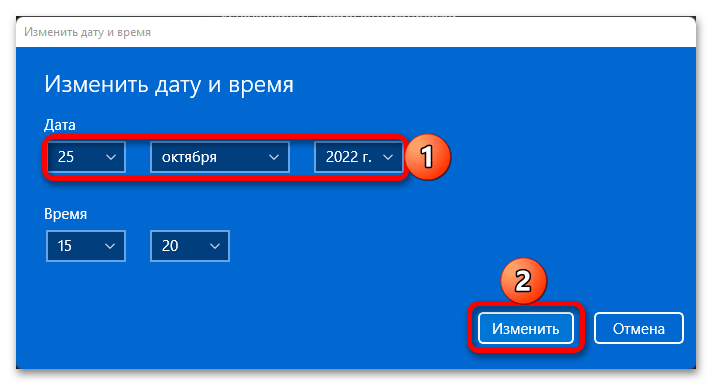 Изменить дату и время

Изменить дату и время

Дата

25

октября

2022 г.

1

Время

15

20

2

Изменить

Отмена